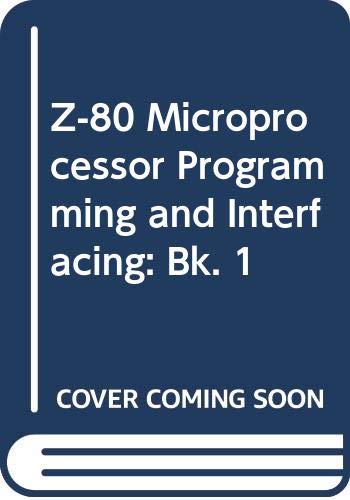 Z-80 Microprocessor Programming and Interfacing: Bk. 1

COVER COMING SOON